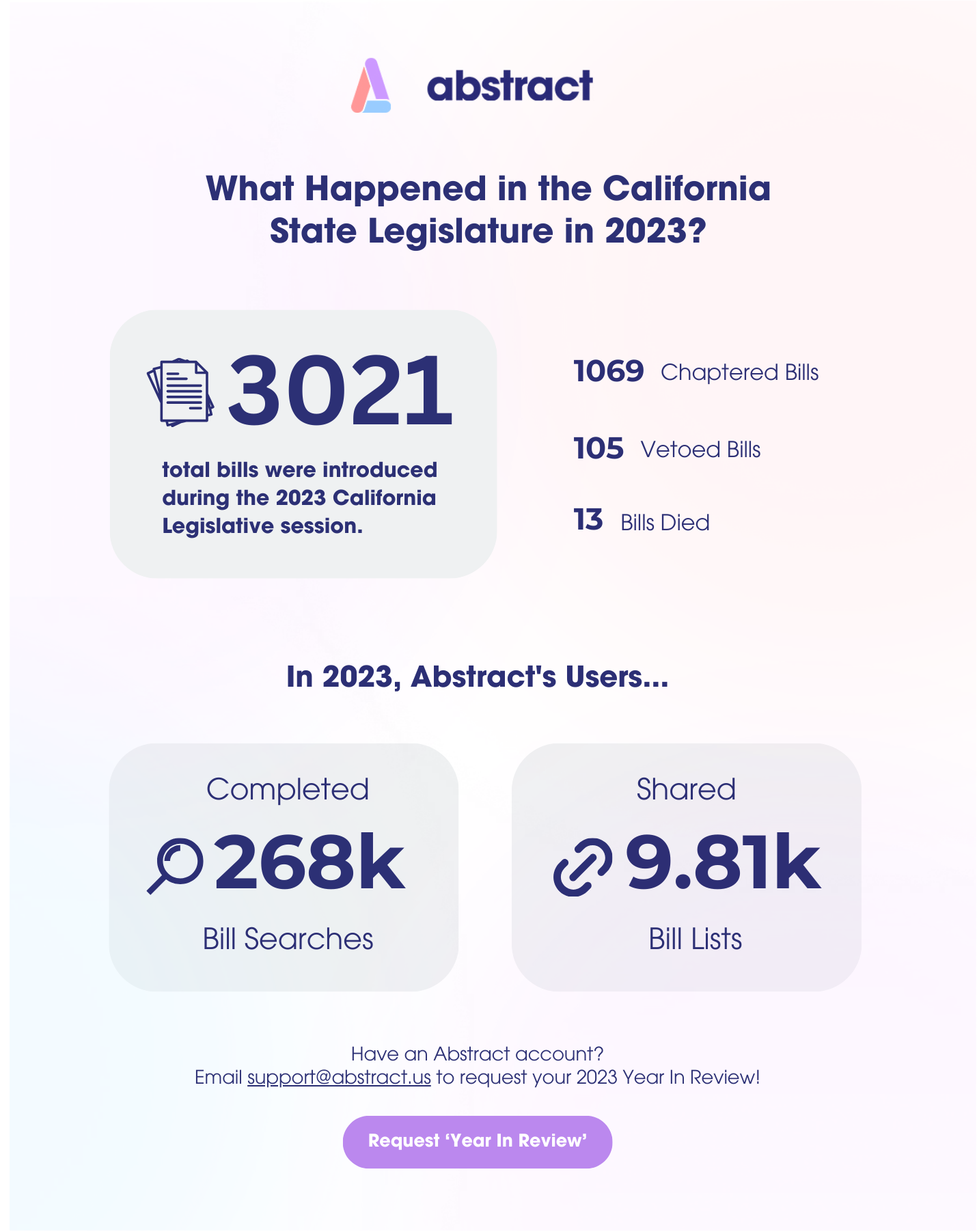 abstract

What Happened in the California State Legislature in 2023?

3021

total bills were introduced during the 2023 California Legislative session.

1069 Chaptered Bills

105 Vetoed Bills

13 Bills Died

In 2023, Abstract's Users...

Completed
268k
Bill Searches

Shared
9.81k
Bill Lists

Have an Abstract account?
Email support@abstract.us to request your 2023 Year In Review!

Request ‘Year In Review’